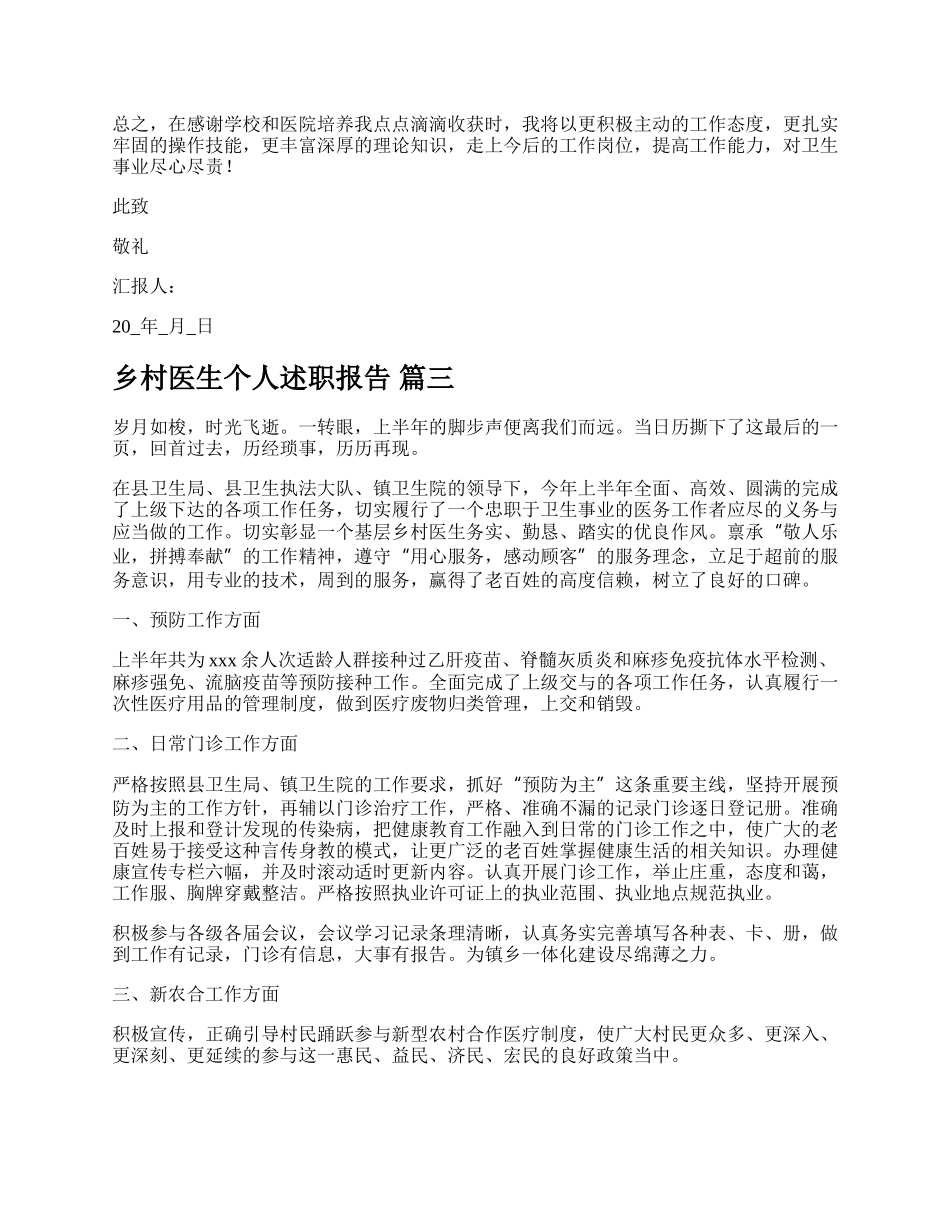 总之，在感谢学校和医院培养我点点滴滴收获时，我将以更积极主动的工作态度，更扎实牢固的操作技能，更丰富深厚的理论知识，走上今后的工作岗位，提高工作能力，对卫生事业尽心尽责！

此致

敬礼

汇报人：

20_年_月_日

乡村医生个人述职报告 篇三

岁月如梭，时光飞逝。一转眼，上半年的脚步声便离我们而远。当日历撕下了这最后的一页，回首过去，历经琐事，历历再现。

在县卫生局、县卫生执法大队、镇卫生院的领导下，今年上半年全面、高效、圆满的完成了上级下达的各项工作任务，切实履行了一个忠职于卫生事业的医务工作者应尽的义务与应当做的工作。切实彰显一个基层乡村医生务实、勤恳、踏实的优良作风。禀承“敬人乐业，拼搏奉献”的工作精神，遵守“用心服务，感动顾客”的服务理念，立足于超前的服务意识，用专业的技术，周到的服务，赢得了老百姓的高度信赖，树立了良好的口碑。

一、预防工作方面

上半年共为xxx余人次适龄人群接种过乙肝疫苗、脊髓灰质炎和麻疹免疫抗体水平检测、麻疹强免、流脑疫苗等预防接种工作。全面完成了上级交与的各项工作任务，认真履行一次性医疗用品的管理制度，做到医疗废物归类管理，上交和销毁。

二、日常门诊工作方面

严格按照县卫生局、镇卫生院的工作要求，抓好“预防为主”这条重要主线，坚持开展预防为主的工作方针，再辅以门诊治疗工作，严格、准确不漏的记录门诊逐日登记册。准确及时上报和登计发现的传染病，把健康教育工作融入到日常的门诊工作之中，使广大的老百姓易于接受这种言传身教的模式，让更广泛的老百姓掌握健康生活的相关知识。办理健康宣传专栏六幅，并及时滚动适时更新内容。认真开展门诊工作，举止庄重，态度和蔼，工作服、胸牌穿戴整洁。严格按照执业许可证上的执业范围、执业地点规范执业。

积极参与各级各届会议，会议学习记录条理清晰，认真务实完善填写各种表、卡、册，做到工作有记录，门诊有信息，大事有报告。为镇乡一体化建设尽绵薄之力。

三、新农合工作方面

积极宣传，正确引导村民踊跃参与新型农村合作医疗制度，使广大村民更众多、更深入、更深刻、更延续的参与这一惠民、益民、济民、宏民的良好政策当中。